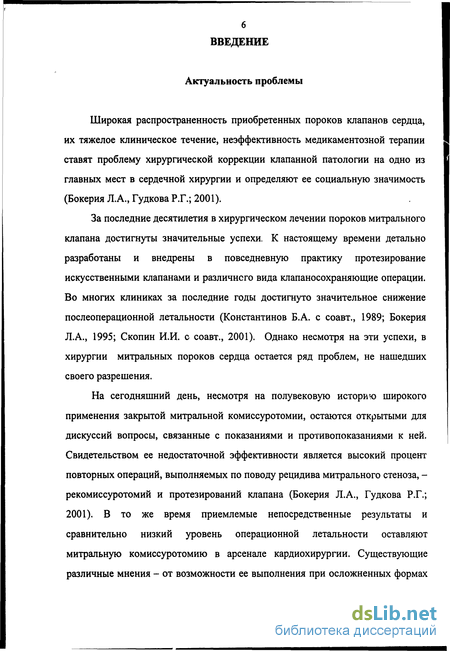 6

ВВЕДЕНИЕ

Актуальность проблемы

Широкая распространенность приобретенных пороков клапанов сердца, их тяжелое клиническое течение, неэффективность медикаментозной терапии ставят проблему хирургической коррекции клапанной патологии на одно из главных мест в сердечной хирургии и определяют ее социальную значимость (Бокерия Л.А., Гудкова Р.Г.; 2001).

За последние десятилетия в хирургическом лечении пороков митрального клапана достигнуты значительные успехи. К настоящему времени детально разработаны и внедрены в повседневную практику протезирование искусственными клапанами и различного вида клапаносохраняющие операции. Во многих клиниках за последние годы достигнуто значительное снижение послеоперационной летальности (Константинов Б.А. с соавт., 1989; Бокерия Л.А., 1995; Скопин И.И. с соавт., 2001). Однако несмотря на эти успехи, в хирургии митральных пороков сердца остается ряд проблем, не нашедших своего разрешения.

На сегодняшний день, несмотря на полувековую историю широкого применения закрытой митральной комиссуротомии, остаются открытыми для дискуссий вопросы, связанные с показаниями и противопоказаниями к ней. Свидетельством ее недостаточной эффективности является высокий процент повторных операций, выполняемых по поводу рецидива митрального стеноза, – рекомиссуротомий и протезирований клапана (Бокерия Л.А., Гудкова Р.Г.; 2001). В то же время приемлемые непосредственные результаты и сравнительно низкий уровень операционной летальности оставляют митральную комиссуротомию в арсенале кардиохирургии. Существующие различные мнения – от возможности ее выполнения при осложненных формах

dsLib.net
библиотека диссертаций